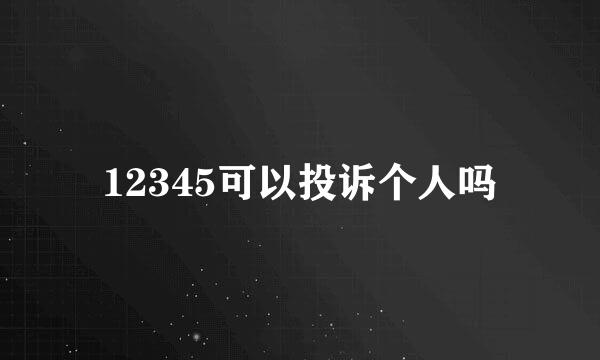 12345可以投诉个人吗